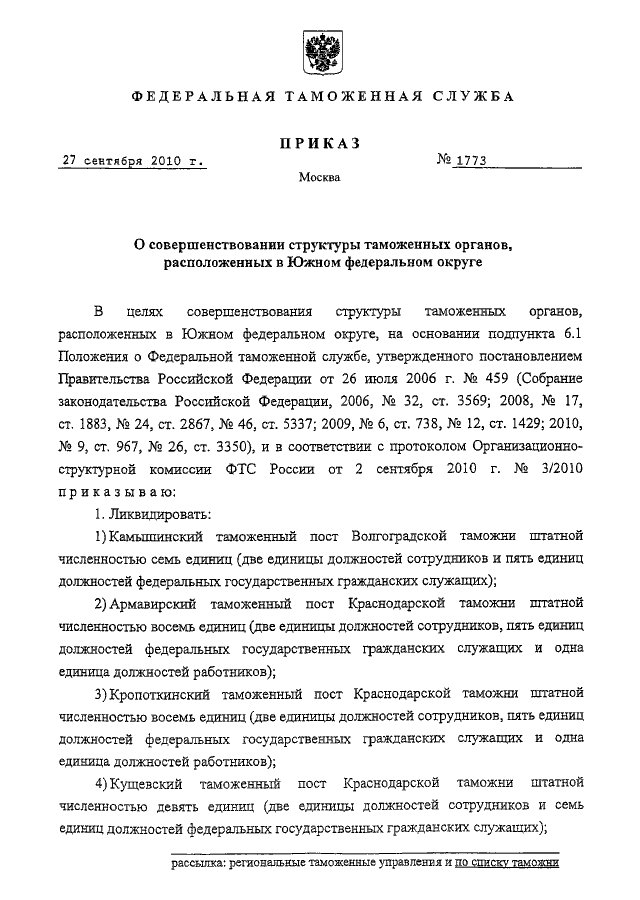 ФЕДЕРАЛЬНАЯ ТАМОЖЕННАЯ СЛУЖБА

ПРИКАЗ

27 сентября 2010 г. № 1773

Москва

О совершенствовании структуры таможенных органов, расположенных в Южном федеральном округе

В целях совершенствования структуры таможенных органов, расположенных в Южном федеральном округе, на основании подпункта 6.1 Положения о Федеральной таможенной службе, утвержденного постановлением Правительства Российской Федерации от 26 июля 2006 г. № 459 (Собрание законодательства Российской Федерации, 2006, № 32, ст. 3569; 2008, № 17, ст. 1883, № 24, ст. 2867, № 46, ст. 5337; 2009, № 6, ст. 738, № 12, ст. 1429; 2010, № 9, ст. 967, № 26, ст. 3350), и в соответствии с протоколом Организационно-структурной комиссии ФТС России от 2 сентября 2010 г. № 3/2010 приказываю:

1. Ликвидировать:

1) Камышинский таможенный пост Волгоградской таможни штатной численностью семь единиц (две единицы должностей сотрудников и пять единиц должностей федеральных государственных гражданских служащих);

2) Армавирский таможенный пост Краснодарской таможни штатной численностью восемь единиц (две единицы должностей сотрудников, пять единиц должностей федеральных государственных гражданских служащих и одна единица должностей работников);

3) Кропоткинский таможенный пост Краснодарской таможни штатной численностью восемь единиц (две единицы должностей сотрудников, пять единиц должностей федеральных государственных гражданских служащих и одна единица должностей работников);

4) Кущевский таможенный пост Краснодарской таможни штатной численностью девять единиц (две единицы должностей сотрудников и семь единиц должностей федеральных государственных гражданских служащих);

рассылка: региональные таможенные управления и по списку таможни